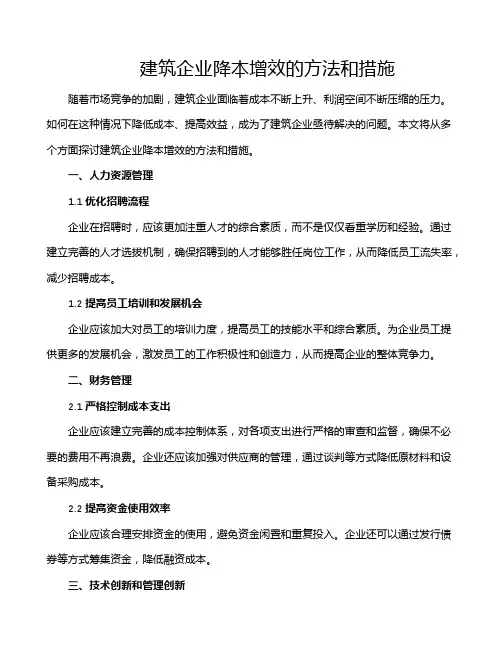 建筑企业降本增效的方法和措施

随着市场竞争的加剧，建筑企业面临着成本不断上升、利润空间不断压缩的压力。如何在这种情况下降低成本、提高效益，成为了建筑企业亟待解决的问题。本文将从多个方面探讨建筑企业降本增效的方法和措施。

一、人力资源管理

1.1 优化招聘流程

企业在招聘时，应该更加注重人才的综合素质，而不是仅仅看重学历和经验。通过建立完善的人才选拔机制，确保招聘到的人才能够胜任岗位工作，从而降低员工流失率，减少招聘成本。

1.2 提高员工培训和发展机会

企业应该加大对员工的培训力度，提高员工的技能水平和综合素质。为企业员工提供更多的发展机会，激发员工的工作积极性和创造力，从而提高企业的整体竞争力。

二、财务管理

2.1 严格控制成本支出

企业应该建立完善的成本控制体系，对各项支出进行严格的审查和监督，确保不必要的费用不再浪费。企业还应该加强对供应商的管理，通过谈判等方式降低原材料和设备采购成本。

2.2 提高资金使用效率

企业应该合理安排资金的使用，避免资金闲置和重复投入。企业还可以通过发行债券等方式筹集资金，降低融资成本。

三、技术创新和管理创新